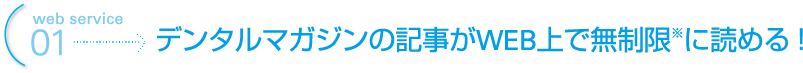 web service
01
デンタルマガジンの記事がWEB上で無制限※に読める！